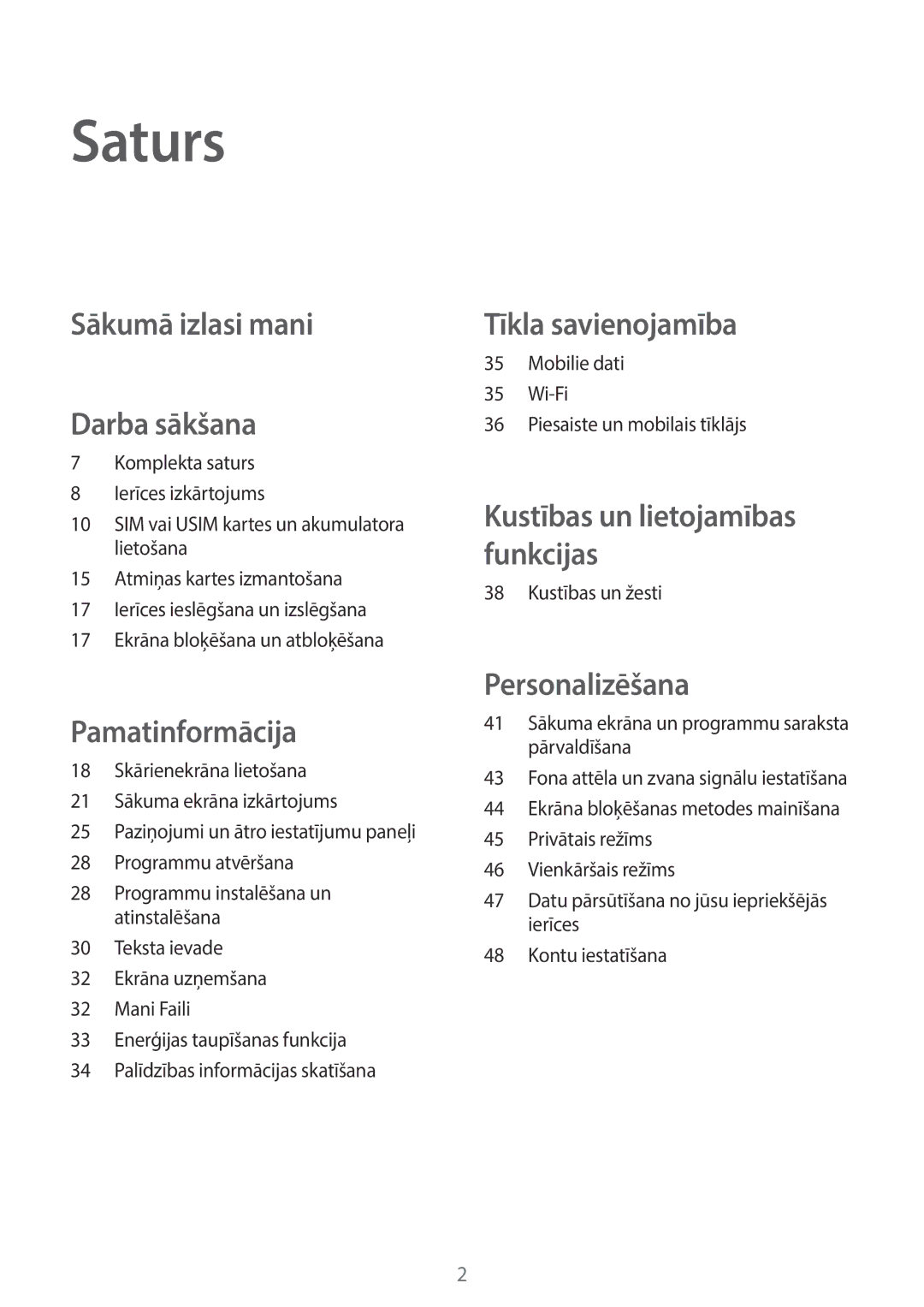 Saturs

Sākumā izlasi mani

Darba sākšana

7 Komplekta saturs
8 Ierīces izkārtojums
10 SIM vai USIM kartes un akumulatora lietošana
15 Atmiņas kartes izmantošana
17 Ierīces ieslēgšana un izslēgšana
17 Ekrāna bloķēšana un atbloķēšana

Pamatinformācija

18 Skārienekrāna lietošana
21 Sākuma ekrāna izkārtojums
25 Paziņojumi un ātro iestatījumu paneļi
28 Programmu atvēršana
28 Programmu instalēšana un atinstalēšana
30 Teksta ievade
32 Ekrāna uzņemšana
32 Mani Faili
33 Enerģijas taupīšanas funkcija
34 Palīdzības informācijas skatīšana

Tīkla savienojamība

35 Mobilie dati
35 Wi-Fi
36 Piesaiste un mobilais tīklājs

Kustības un lietojamības funkcijas

38 Kustības un žesti

Personalizēšana

41 Sākuma ekrāna un programmu saraksta pārvaldīšana
43 Fona attēla un zvana signālu iestatīšana
44 Ekrāna bloķēšanas metodes mainīšana
45 Privātais režīms
46 Vienkāršais režīms
47 Datu pārsūtīšana no jūsu iepriekšējās ierīces
48 Kontu iestatīšana

2